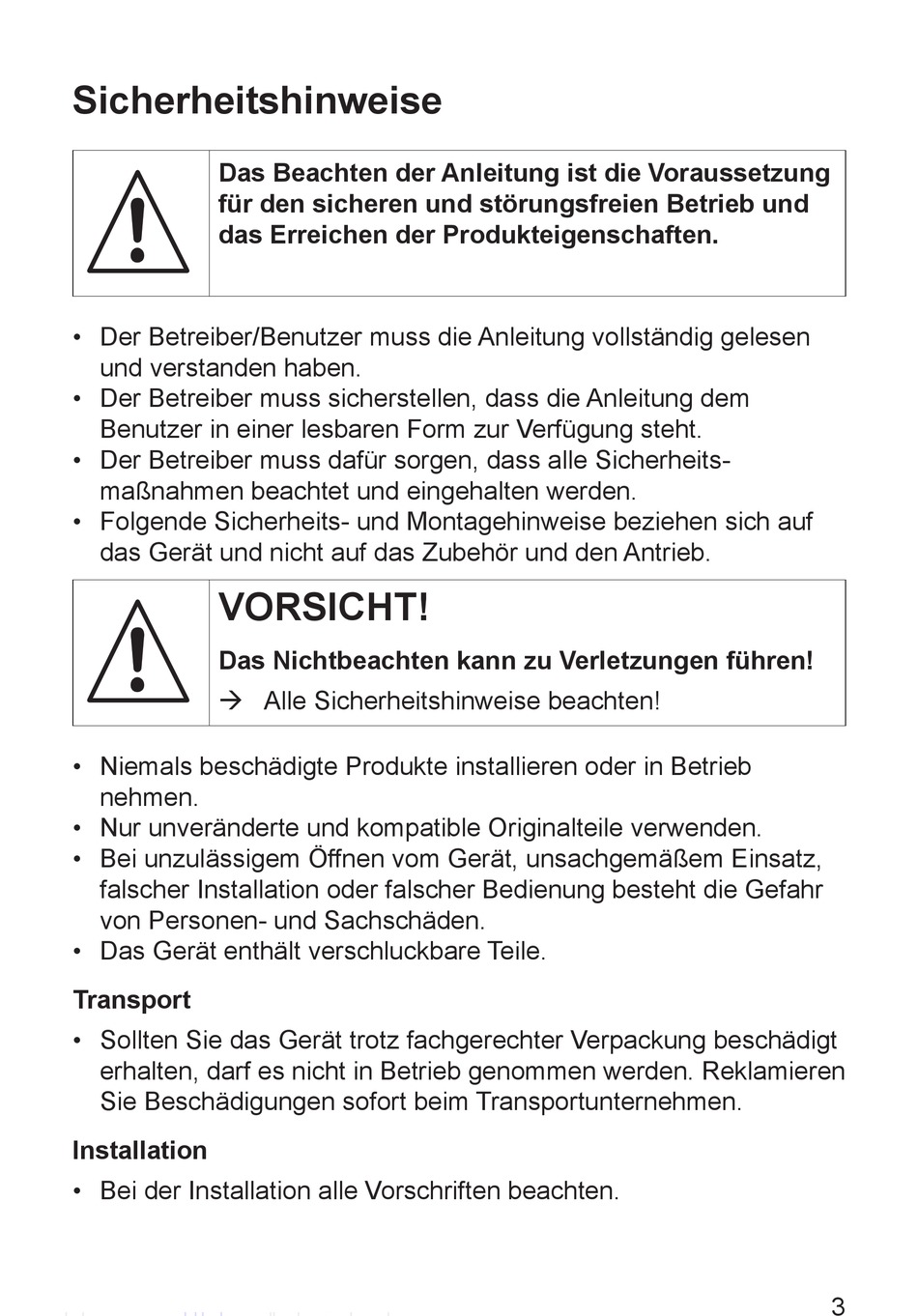 Sicherheitshinweise

Das Beachten der Anleitung ist die Voraussetzung für den sicheren und störungsfreien Betrieb und das Erreichen der Produkteigenschaften.

• Der Betreiber/Benutzer muss die Anleitung vollständig gelesen und verstanden haben.
• Der Betreiber muss sicherstellen, dass die Anleitung dem Benutzer in einer lesbaren Form zur Verfügung steht.
• Der Betreiber muss dafür sorgen, dass alle Sicherheitsmaßnahmen beachtet und eingehalten werden.
• Folgende Sicherheits- und Montagehinweise beziehen sich auf das Gerät und nicht auf das Zubehör und den Antrieb.

VORSICHT!

Das Nichtbeachten kann zu Verletzungen führen!

→ Alle Sicherheitshinweise beachten!

• Niemals beschädigte Produkte installieren oder in Betrieb nehmen.
• Nur unveränderte und kompatible Originalteile verwenden.
• Bei unzulässigem Öffnen vom Gerät, unsachgemäßem Einsatz, falscher Installation oder falscher Bedienung besteht die Gefahr von Personen- und Sachschäden.
• Das Gerät enthält verschluckbare Teile.

Transport

• Sollten Sie das Gerät trotz fachgerechter Verpackung beschädigt erhalten, darf es nicht in Betrieb genommen werden. Reklamieren Sie Beschädigungen sofort beim Transportunternehmen.

Installation

• Bei der Installation alle Vorschriften beachten.

3